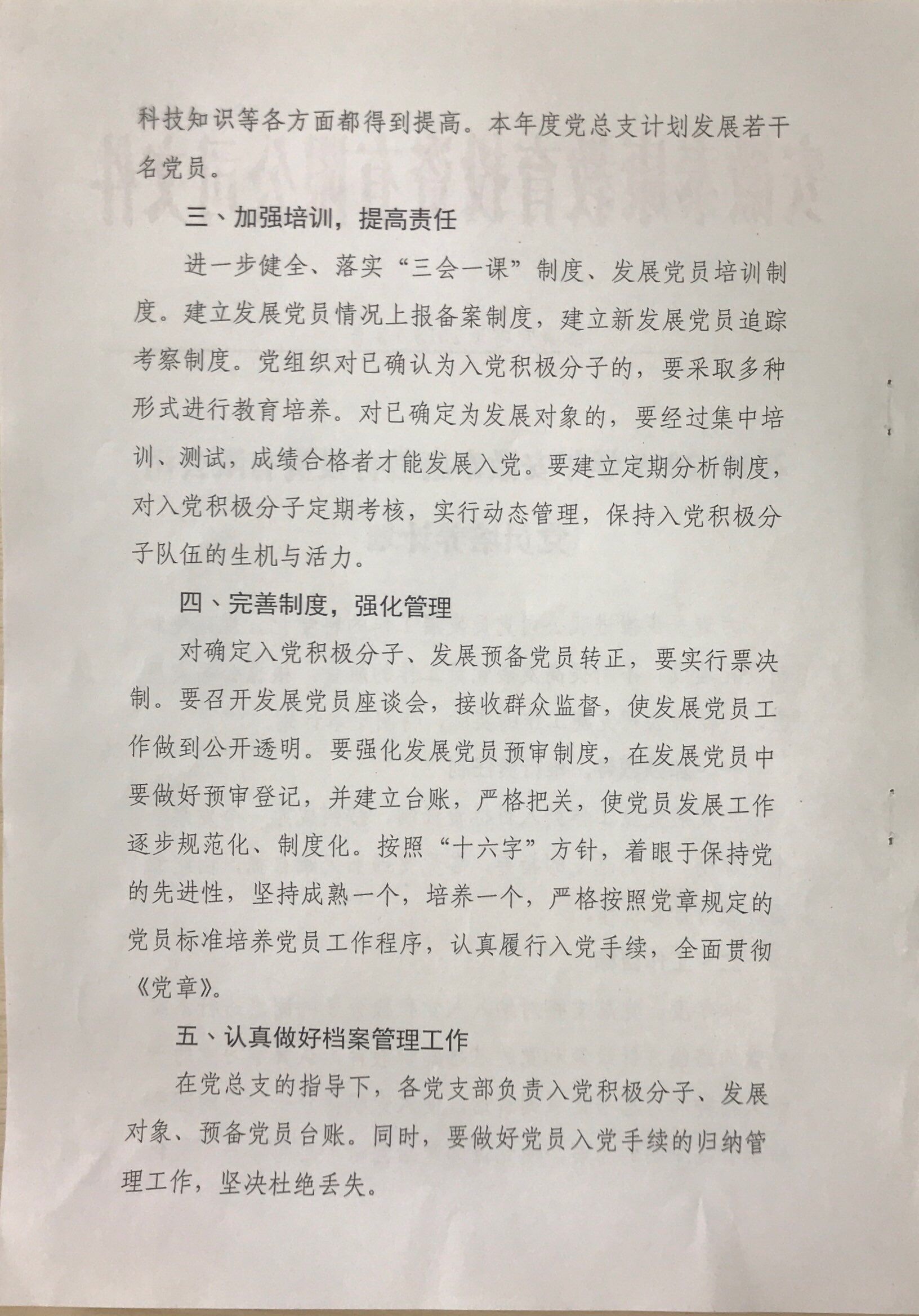 科技知识等各方面都得到提高。本年度党总支计划发展若干名党员。

三、加强培训，提高责任

进一步健全、落实“三会一课”制度、发展党员培训制度。建立发展党员情况上报备案制度，建立新发展党员追踪考察制度。党组织对已确认为入党积极分子的，要采取多种形式进行教育培养。对已确定为发展对象的，要经过集中培训、测试，成绩合格者才能发展入党。要建立定期分析制度，对入党积极分子定期考核，实行动态管理，保持入党积极分子队伍的生机与活力。

四、完善制度，强化管理

对确定入党积极分子、发展预备党员转正，要实行票决制。要召开发展党员座谈会，接收群众监督，使发展党员工作做到公开透明。要强化发展党员预审制度，在发展党员中要做好预审登记，并建立台账，严格把关，使党员发展工作逐步规范化、制度化。按照“十六字”方针，着眼于保持党的先进性，坚持成熟一个，培养一个，严格按照党章规定的党员标准培养党员工作程序，认真履行入党手续，全面贯彻《党章》。

五、认真做好档案管理工作

在党总支的指导下，各党支部负责入党积极分子、发展对象、预备党员台账。同时，要做好党员入党手续的归纳管理工作，坚决杜绝丢失。